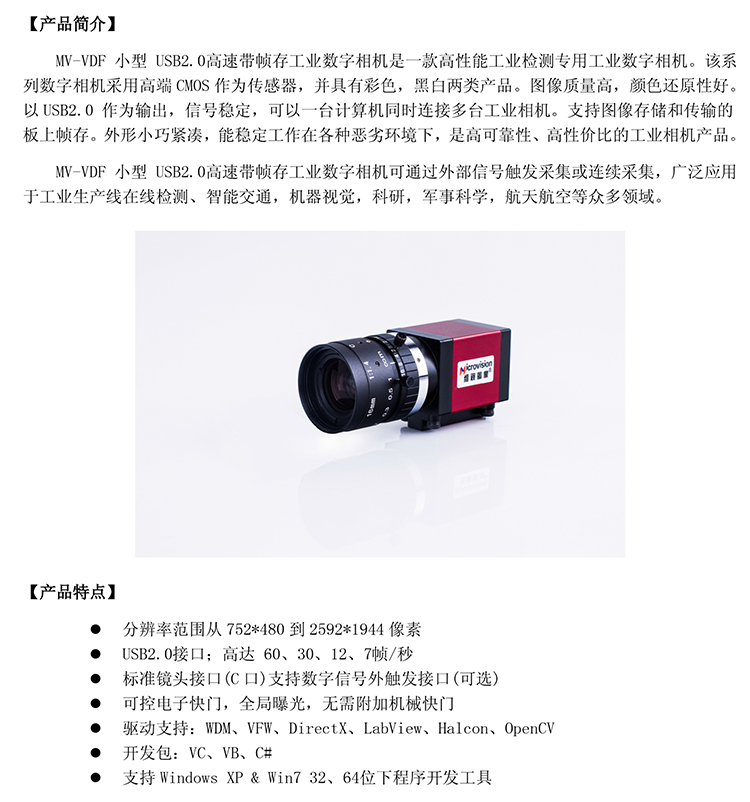 【产品简介】

MV-VDF 小型 USB2.0高速带帧存工业数字相机是一款高性能工业检测专用工业数字相机。该系列数字相机采用高端CMOS作为传感器，并具有彩色，黑白两类产品。图像质量高，颜色还原性好。以USB2.0作为输出，信号稳定，可以一台计算机同时连接多台工业相机。支持图像存储和传输的板上帧存。外形小巧紧凑，能稳定工作在各种恶劣环境下，是高可靠性、高性价比的工业相机产品。

MV-VDF 小型 USB2.0高速带帧存工业数字相机可通过外部信号触发采集或连续采集，广泛应用于工业生产线在线检测、智能交通，机器视觉，科研，军事科学，航天航空等众多领域。

Microvision

【产品特点】

• 分辨率范围从752*480到2592*1944像素
• USB2.0接口；高达 60、30、12、7帧/秒
• 标准镜头接口(C口)支持数字信号外触发接口(可选)
• 可控电子快门，全局曝光，无需附加机械快门
• 驱动支持：WDM、VFW、DirectX、LabView、Halcon、OpenCV
• 开发包：VC、VB、C#
• 支持Windows XP & Win7 32、64位下程序开发工具